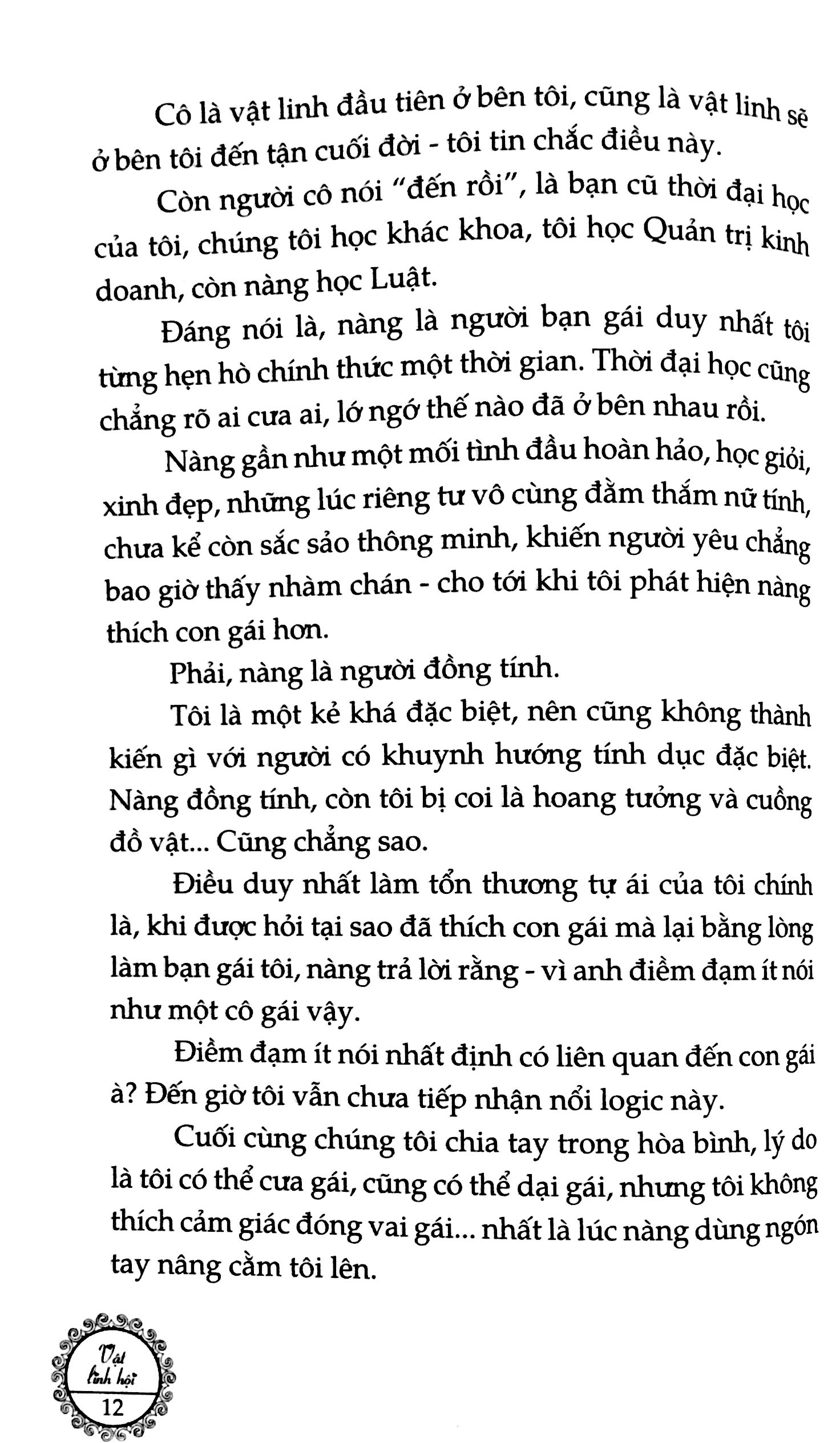 Cô là vật linh đầu tiên ở bên tôi, cũng là vật linh sẽ ở bên tôi đến tận cuối đời - tôi tin chắc điều này.

Còn người cô nói "đến rồi", là bạn cũ thời đại học của tôi, chúng tôi học khác khoa, tôi học Quản trị kinh doanh, còn nàng học Luật.

Đáng nói là, nàng là người bạn gái duy nhất tôi từng hẹn hò chính thức một thời gian. Thời đại học cũng chẳng rõ ai cưa ai, lớ ngớ thế nào đã ở bên nhau rồi.

Nàng gần như một mối tình đầu hoàn hảo, học giỏi, xinh đẹp, những lúc riêng tư vô cùng đằm thắm nữ tính, chưa kể còn sắc sảo thông minh, khiến người yêu chẳng bao giờ thấy nhàm chán - cho tới khi tôi phát hiện nàng thích con gái hơn.

Phải, nàng là người đồng tính.

Tôi là một kẻ khá đặc biệt, nên cũng không thành kiến gì với người có khuynh hướng tính dục đặc biệt. Nàng đồng tính, còn tôi bị coi là hoang tưởng và cuồng đồ vật... Cũng chẳng sao.

Điều duy nhất làm tổn thương tự ái của tôi chính là, khi được hỏi tại sao đã thích con gái mà lại bằng lòng làm bạn gái tôi, nàng trả lời rằng - vì anh điềm đạm ít nói như một cô gái vậy.

Điềm đạm ít nói nhất định có liên quan đến con gái à? Đến giờ tôi vẫn chưa tiếp nhận nổi logic này.

Cuối cùng chúng tôi chia tay trong hòa bình, lý do là tôi có thể cưa gái, cũng có thể dại gái, nhưng tôi không thích cảm giác đóng vai gái... nhất là lúc nàng dùng ngón tay nâng cằm tôi lên.

Vật linh hội
12